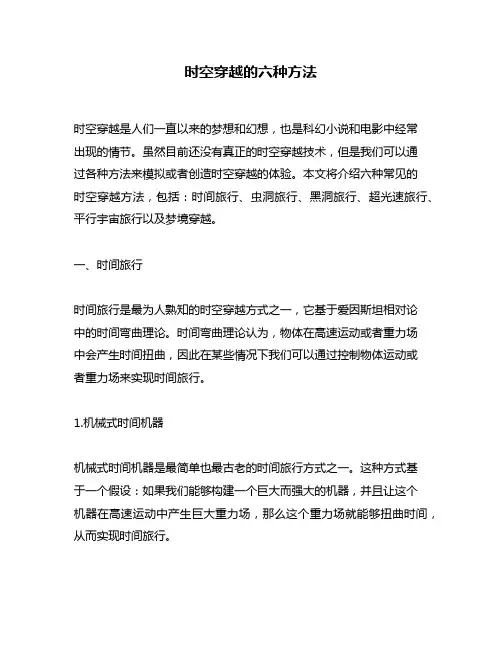 时空穿越的六种方法

时空穿越是人们一直以来的梦想和幻想，也是科幻小说和电影中经常出现的情节。虽然目前还没有真正的时空穿越技术，但是我们可以通过各种方法来模拟或者创造时空穿越的体验。本文将介绍六种常见的时空穿越方法，包括：时间旅行、虫洞旅行、黑洞旅行、超光速旅行、平行宇宙旅行以及梦境穿越。

一、时间旅行

时间旅行是最为人熟知的时空穿越方式之一，它基于爱因斯坦相对论中的时间弯曲理论。时间弯曲理论认为，物体在高速运动或者重力场中会产生时间扭曲，因此在某些情况下我们可以通过控制物体运动或者重力场来实现时间旅行。

1.机械式时间机器

机械式时间机器是最简单也最古老的时间旅行方式之一。这种方式基于一个假设：如果我们能够构建一个巨大而强大的机器，并且让这个机器在高速运动中产生巨大重力场，那么这个重力场就能够扭曲时间，从而实现时间旅行。